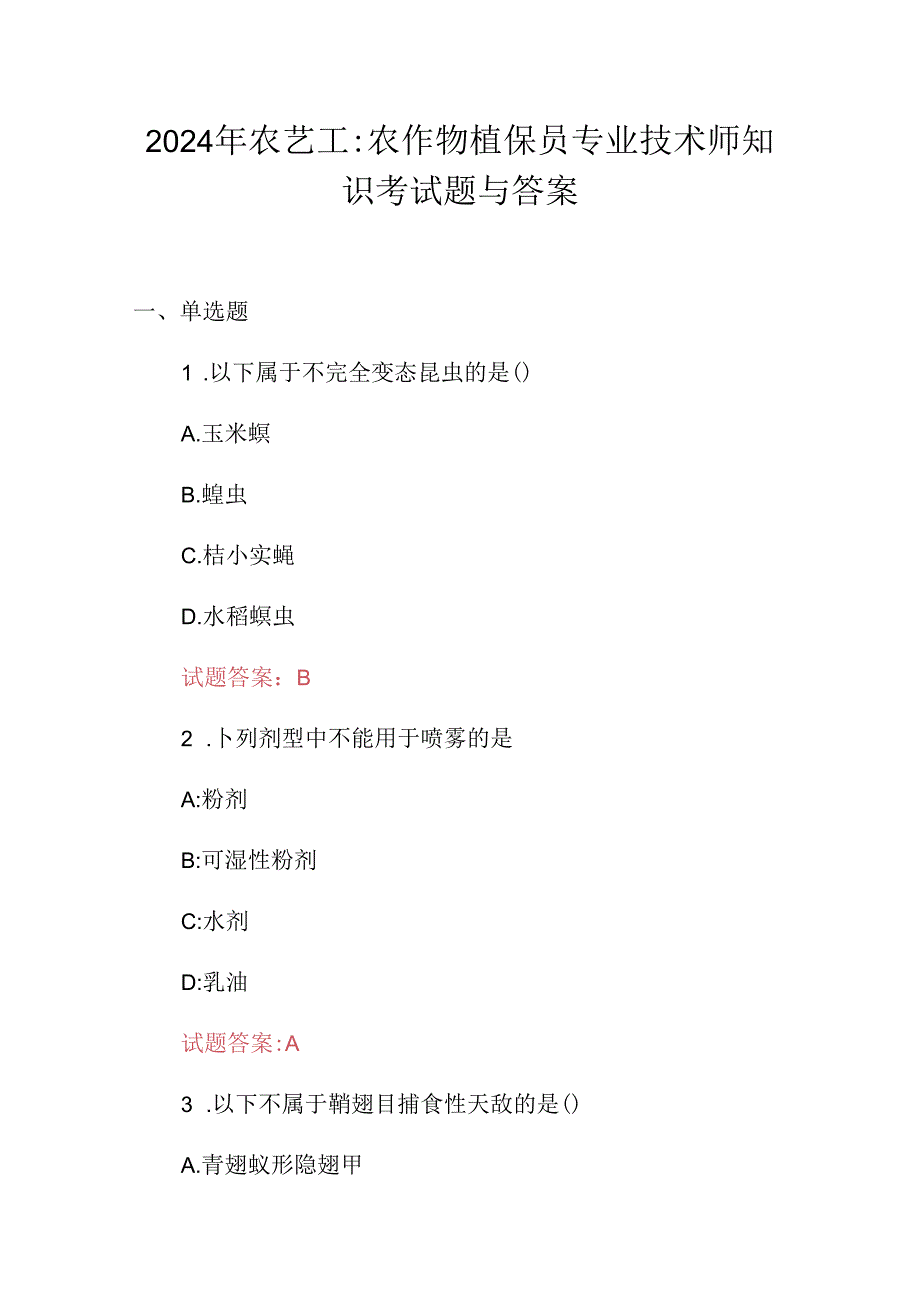 2024年农艺工:农作物植保员专业技术师知识考试题与答案

一、单选题

1 .以下属于不完全变态昆虫的是()

A.玉米螟

B.蝗虫

C.桔小实蝇

D.水稻螟虫

试题答案：B

2 .卜列剂型中不能用于喷雾的是

A:粉剂

B:可湿性粉剂

C:水剂

D:乳油

试题答案:A

3 .以下不属于鞘翅目捕食性天敌的是()

A.青翅蚁形隐翅甲